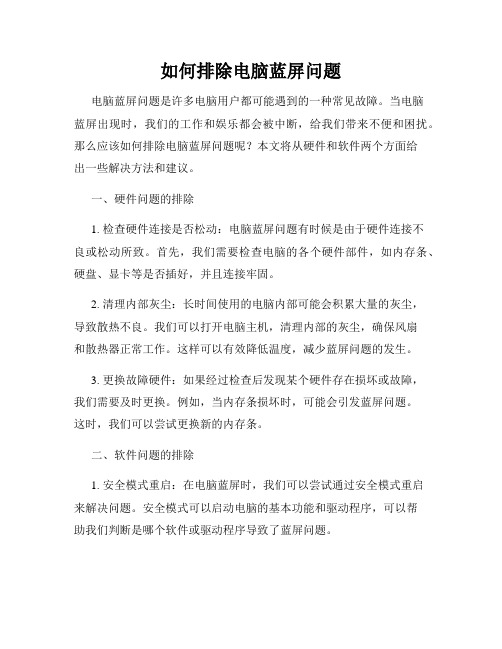 如何排除电脑蓝屏问题

电脑蓝屏问题是许多电脑用户都可能遇到的一种常见故障。当电脑蓝屏出现时，我们的工作和娱乐都会被中断，给我们带来不便和困扰。那么应该如何排除电脑蓝屏问题呢？本文将从硬件和软件两个方面给出一些解决方法和建议。

一、硬件问题的排除

1. 检查硬件连接是否松动：电脑蓝屏问题有时候是由于硬件连接不良或松动所致。首先，我们需要检查电脑的各个硬件部件，如内存条、硬盘、显卡等是否插好，并且连接牢固。

2. 清理内部灰尘：长时间使用的电脑内部可能会积累大量的灰尘，导致散热不良。我们可以打开电脑主机，清理内部的灰尘，确保风扇和散热器正常工作。这样可以有效降低温度，减少蓝屏问题的发生。

3. 更换故障硬件：如果经过检查后发现某个硬件存在损坏或故障，我们需要及时更换。例如，当内存条损坏时，可能会引发蓝屏问题。这时，我们可以尝试更换新的内存条。

二、软件问题的排除

1. 安全模式重启：在电脑蓝屏时，我们可以尝试通过安全模式重启来解决问题。安全模式可以启动电脑的基本功能和驱动程序，可以帮助我们判断是哪个软件或驱动程序导致了蓝屏问题。